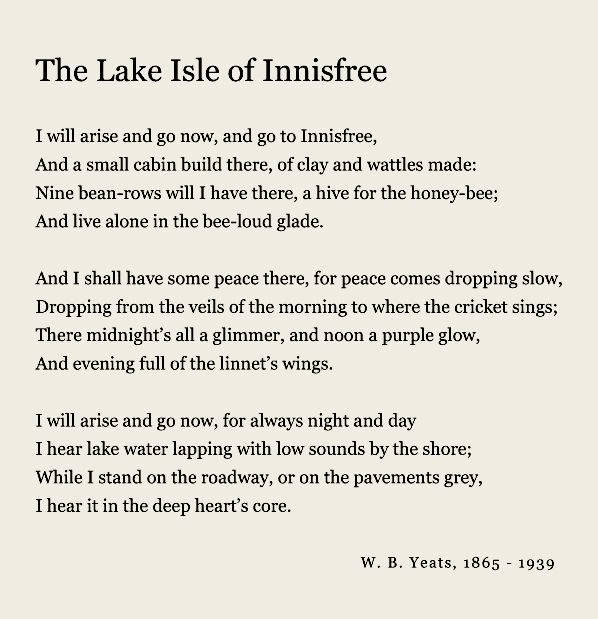 The Lake Isle of Innisfree

I will arise and go now, and go to Innisfree,
And a small cabin build there, of clay and wattles made:
Nine bean-rows will I have there, a hive for the honey-bee;
And live alone in the bee-loud glade.

And I shall have some peace there, for peace comes dropping slow,
Dropping from the veils of the morning to where the cricket sings;
There midnight's all a glimmer, and noon a purple glow,
And evening full of the linnet's wings.

I will arise and go now, for always night and day
I hear lake water lapping with low sounds by the shore;
While I stand on the roadway, or on the pavements grey,
I hear it in the deep heart's core.

W. B. Yeats, 1865 - 1939